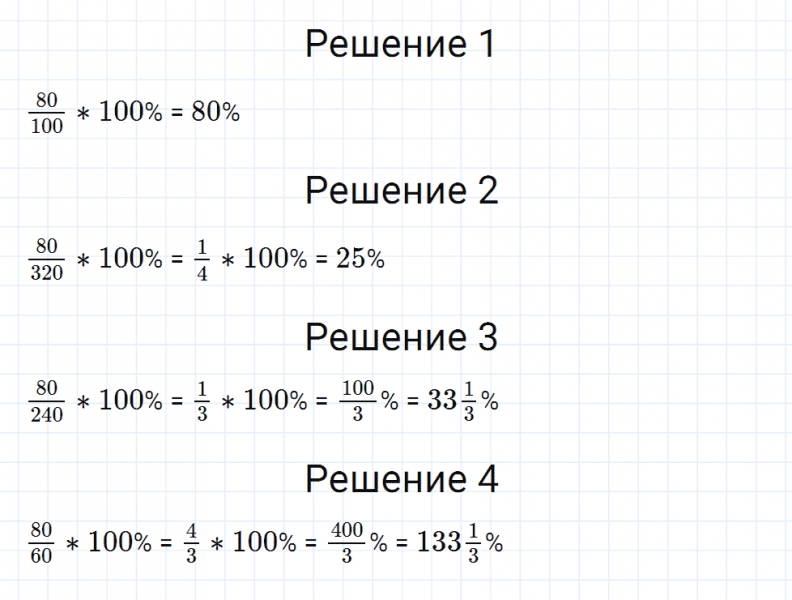 Решение 1

$\frac{80}{100} * 100\% = 80\%$

Решение 2

$\frac{80}{320} * 100\% = \frac{1}{4} * 100\% = 25\%$

Решение 3

$\frac{80}{240} * 100\% = \frac{1}{3} * 100\% = \frac{100}{3}\% = 33\frac{1}{3}\%$

Решение 4

$\frac{80}{60} * 100\% = \frac{4}{3} * 100\% = \frac{400}{3}\% = 133\frac{1}{3}\%$